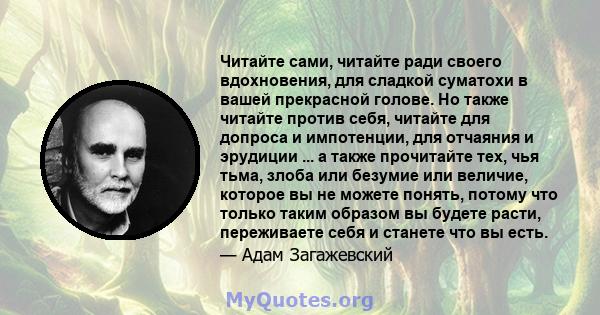 Читайте сами, читайте ради своего вдохновения, для сладкой суматохи в вашей прекрасной голове. Но также читайте против себя, читайте для допроса и импотенции, для отчаяния и эрудиции ... а также прочитайте тех, чья тьма, злоба или безумие или величие, которое вы не можете понять, потому что только таким образом вы будете расти, переживаете себя и станете что вы есть.
— Адам Загажевский

MyQuotes.org